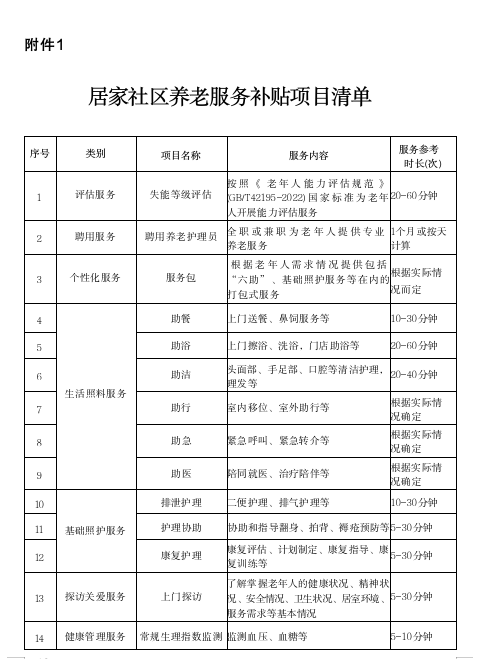 附件1

居家社区养老服务补贴项目清单

| 序号 | 类别 | 项目名称 | 服务内容 | 服务参考时长(次) |
|---|---|---|---|---|
| 1 | 评估服务 | 失能等级评估 | 按照《老年人能力评估规范》(GB/T42195-2022)国家标准为老年人开展能力评估服务 | 20-60分钟 |
| 2 | 聘用服务 | 聘用养老护理员 | 全职或兼职为老年人提供专业养老服务 | 1个月或按天计算 |
| 3 | 个性化服务 | 服务包 | 根据老年人需求情况提供包括“六助”、基础照护服务等在内的打包式服务 | 根据实际情况而定 |
| 4 | 生活照料服务 | 助餐 | 上门送餐、鼻饲服务等 | 10-30分钟 |
| 5 |  | 助浴 | 上门擦浴、洗浴，门店助浴等 | 20-60分钟 |
| 6 |  | 助洁 | 头面部、手足部、口腔等清洁护理，理发等 | 20-40分钟 |
| 7 |  | 助行 | 室内移位、室外助行等 | 根据实际情况确定 |
| 8 |  | 助急 | 紧急呼叫、紧急转介等 | 根据实际情况确定 |
| 9 |  | 助医 | 陪同就医、治疗陪伴等 | 根据实际情况确定 |
| 10 | 基础照护服务 | 排泄护理 | 二便护理、排气护理等 | 10-30分钟 |
| 11 |  | 护理协助 | 协助和指导翻身、拍背、褥疮预防等 | 5-30分钟 |
| 12 |  | 康复护理 | 康复评估、计划制定、康复指导、康复训练等 | 5-30分钟 |
| 13 | 探访关爱服务 | 上门探访 | 了解掌握老年人的健康状况、精神状况、安全情况、卫生状况、居室环境、服务需求等基本情况 | 5-30分钟 |
| 14 | 健康管理服务 | 常规生理指数监测 | 监测血压、血糖等 | 5-10分钟 |